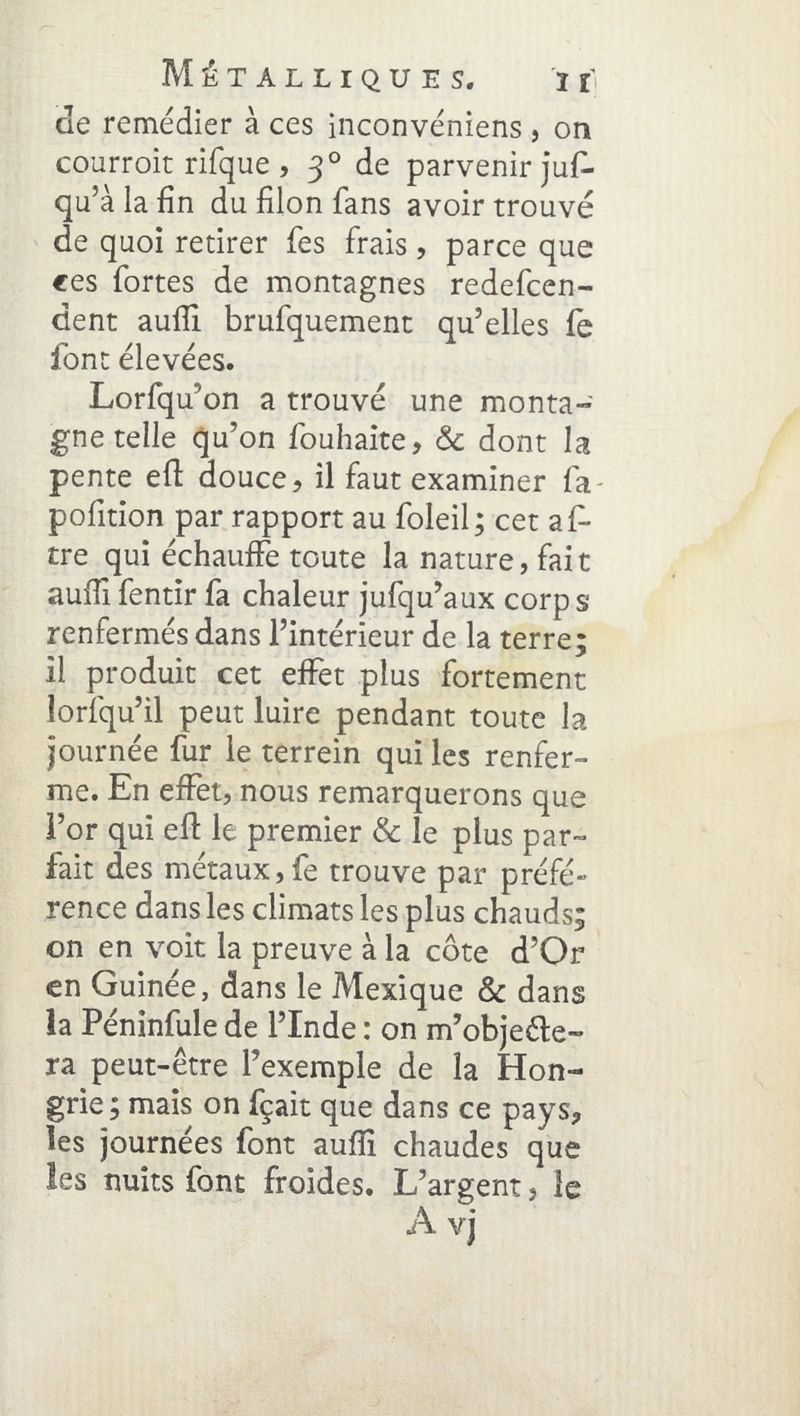 MÉTALLIQUES. 11

de remédier à ces inconvéniens, on courroit rifque, 3° de parvenir jufqu'à la fin du filon fans avoir trouvé de quoi retirer fes frais, parce que ces fortes de montagnes redefcendent auffi brufquement qu'elles fe font élevées.

Lorfqu'on a trouvé une montagne telle qu'on fouhaite, & dont la pente eft douce, il faut examiner fa pofition par rapport au foleil; cet aftre qui échauffe toute la nature, fait auffi fentir fa chaleur jufqu'aux corps renfermés dans l'intérieur de la terre; il produit cet effet plus fortement lorfqu'il peut luire pendant toute la journée fur le terrein qui les renferme. En effet, nous remarquerons que l'or qui eft le premier & le plus parfait des métaux, fe trouve par préférence dans les climats les plus chauds; on en voit la preuve à la côte d'Or en Guinée, dans le Mexique & dans la Péninfule de l'Inde: on m'objectera peut-être l'exemple de la Hongrie; mais on fçait que dans ce pays, les journées font auffi chaudes que les nuits font froides. L'argent, le

A vj